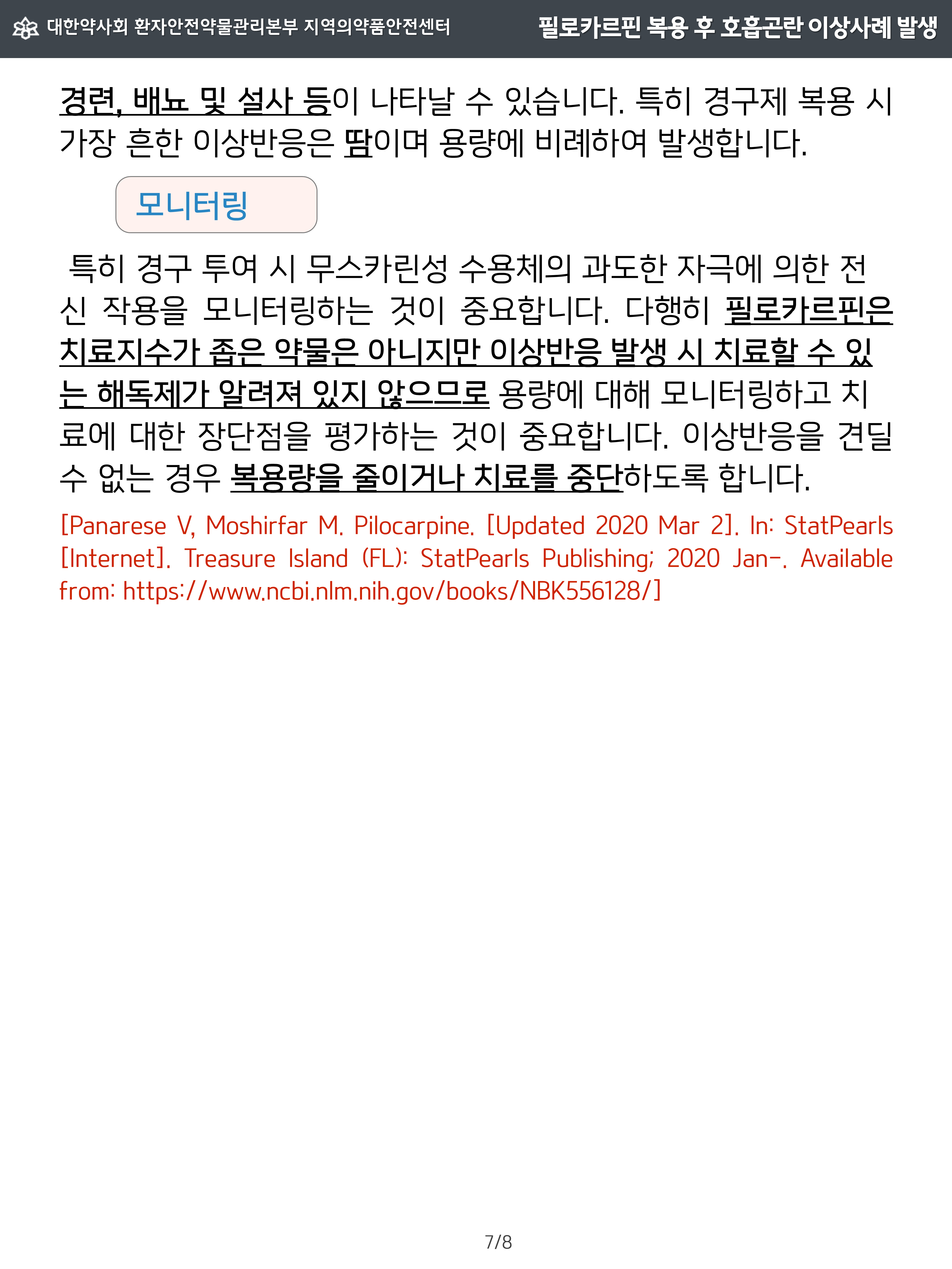 대한약사회 환자안전약물관리본부 지역의약품안전센터 필로카르핀 복용 후 호흡곤란 이상사례 발생

경련, 배뇨 및 설사 등이 나타날 수 있습니다. 특히 경구제 복용 시 가장 흔한 이상반응은 땀이며 용량에 비례하여 발생합니다.

모니터링

특히 경구 투여 시 무스카린성 수용체의 과도한 자극에 의한 전신 작용을 모니터링하는 것이 중요합니다. 다행히 필로카르핀은 치료지수가 좁은 약물은 아니지만 이상반응 발생 시 치료할 수 있는 해독제가 알려져 있지 않으므로 용량에 대해 모니터링하고 치료에 대한 장단점을 평가하는 것이 중요합니다. 이상반응을 견딜 수 없는 경우 복용량을 줄이거나 치료를 중단하도록 합니다.

[Panarese V, Moshirfar M. Pilocarpine. [Updated 2020 Mar 2]. In: StatPearls [Internet]. Treasure Island (FL): StatPearls Publishing; 2020 Jan-. Available from: https://www.ncbi.nlm.nih.gov/books/NBK556128/]

7/8